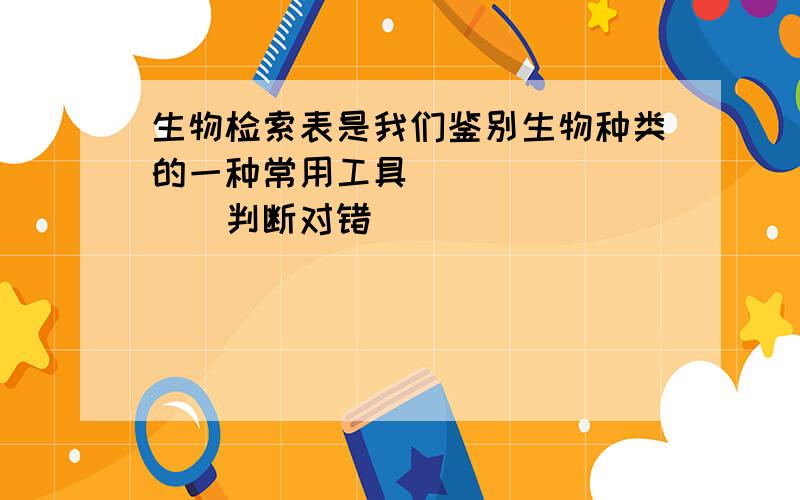 生物检索表是我们鉴别生物种类的一种常用工具

判断对错